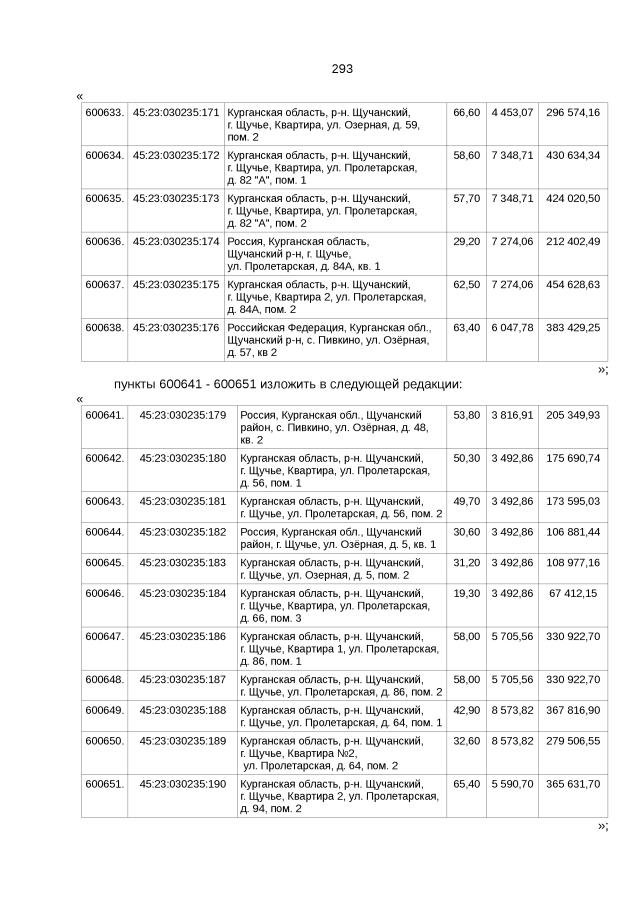 293

«

| 600633. | 45:23:030235:171 | Курганская область, р-н. Щучанский, г. Щучье, Квартира, ул. Озерная, д. 59, пом. 2 | 66,60 | 4 453,07 | 296 574,16 |
|---|---|---|---|---|---|
| 600634. | 45:23:030235:172 | Курганская область, р-н. Щучанский, г. Щучье, Квартира, ул. Пролетарская, д. 82 "А", пом. 1 | 58,60 | 7 348,71 | 430 634,34 |
| 600635. | 45:23:030235:173 | Курганская область, р-н. Щучанский, г. Щучье, Квартира, ул. Пролетарская, д. 82 "А", пом. 2 | 57,70 | 7 348,71 | 424 020,50 |
| 600636. | 45:23:030235:174 | Россия, Курганская область, Щучанский р-н, г. Щучье, ул. Пролетарская, д. 84А, кв. 1 | 29,20 | 7 274,06 | 212 402,49 |
| 600637. | 45:23:030235:175 | Курганская область, р-н. Щучанский, г. Щучье, Квартира 2, ул. Пролетарская, д. 84А, пом. 2 | 62,50 | 7 274,06 | 454 628,63 |
| 600638. | 45:23:030235:176 | Российская Федерация, Курганская обл., Щучанский р-н, с. Пивкино, ул. Озёрная, д. 57, кв 2 | 63,40 | 6 047,78 | 383 429,25 |

»;

пункты 600641 - 600651 изложить в следующей редакции:

«

| 600641. | 45:23:030235:179 | Россия, Курганская обл., Щучанский район, с. Пивкино, ул. Озёрная, д. 48, кв. 2 | 53,80 | 3 816,91 | 205 349,93 |
|---|---|---|---|---|---|
| 600642. | 45:23:030235:180 | Курганская область, р-н. Щучанский, г. Щучье, Квартира, ул. Пролетарская, д. 56, пом. 1 | 50,30 | 3 492,86 | 175 690,74 |
| 600643. | 45:23:030235:181 | Курганская область, р-н. Щучанский, г. Щучье, ул. Пролетарская, д. 56, пом. 2 | 49,70 | 3 492,86 | 173 595,03 |
| 600644. | 45:23:030235:182 | Россия, Курганская обл., Щучанский район, г. Щучье, ул. Озёрная, д. 5, кв. 1 | 30,60 | 3 492,86 | 106 881,44 |
| 600645. | 45:23:030235:183 | Курганская область, р-н. Щучанский, г. Щучье, ул. Озерная, д. 5, пом. 2 | 31,20 | 3 492,86 | 108 977,16 |
| 600646. | 45:23:030235:184 | Курганская область, р-н. Щучанский, г. Щучье, Квартира, ул. Пролетарская, д. 66, пом. 3 | 19,30 | 3 492,86 | 67 412,15 |
| 600647. | 45:23:030235:186 | Курганская область, р-н. Щучанский, г. Щучье, Квартира 1, ул. Пролетарская, д. 86, пом. 1 | 58,00 | 5 705,56 | 330 922,70 |
| 600648. | 45:23:030235:187 | Курганская область, р-н. Щучанский, г. Щучье, ул. Пролетарская, д. 86, пом. 2 | 58,00 | 5 705,56 | 330 922,70 |
| 600649. | 45:23:030235:188 | Курганская область, р-н. Щучанский, г. Щучье, ул. Пролетарская, д. 64, пом. 1 | 42,90 | 8 573,82 | 367 816,90 |
| 600650. | 45:23:030235:189 | Курганская область, р-н. Щучанский, г. Щучье, Квартира №2, ул. Пролетарская, д. 64, пом. 2 | 32,60 | 8 573,82 | 279 506,55 |
| 600651. | 45:23:030235:190 | Курганская область, р-н. Щучанский, г. Щучье, Квартира 2, ул. Пролетарская, д. 94, пом. 2 | 65,40 | 5 590,70 | 365 631,70 |

»;